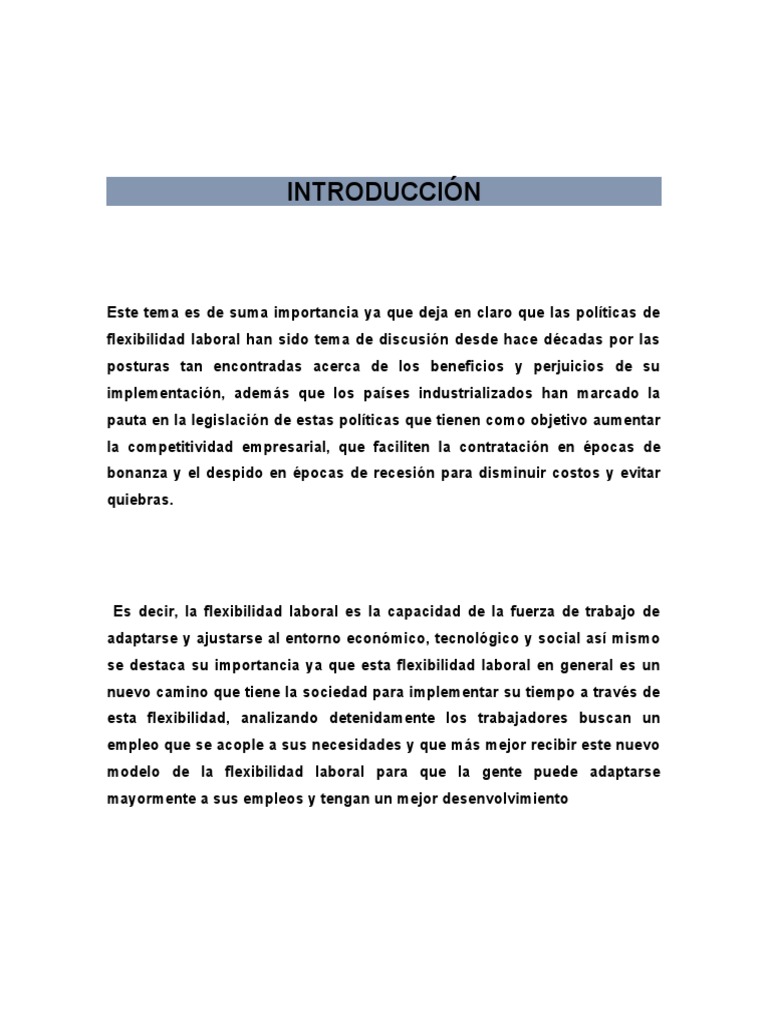 INTRODUCCIÓN

Este tema es de suma importancia ya que deja en claro que las políticas de flexibilidad laboral han sido tema de discusión desde hace décadas por las posturas tan encontradas acerca de los beneficios y perjuicios de su implementación, además que los países industrializados han marcado la pauta en la legislación de estas políticas que tienen como objetivo aumentar la competitividad empresarial, que faciliten la contratación en épocas de bonanza y el despido en épocas de recesión para disminuir costos y evitar quiebras.

Es decir, la flexibilidad laboral es la capacidad de la fuerza de trabajo de adaptarse y ajustarse al entorno económico, tecnológico y social así mismo se destaca su importancia ya que esta flexibilidad laboral en general es un nuevo camino que tiene la sociedad para implementar su tiempo a través de esta flexibilidad, analizando detenidamente los trabajadores buscan un empleo que se acople a sus necesidades y que más mejor recibir este nuevo modelo de la flexibilidad laboral para que la gente puede adaptarse mayormente a sus empleos y tengan un mejor desenvolvimiento